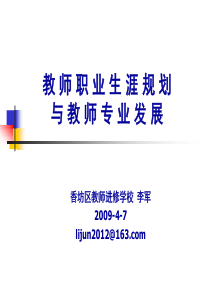 教师职业生涯规划
与教师专业发展

香坊区教师进修学校 李军
2009-4-7
lijun2012@163.com